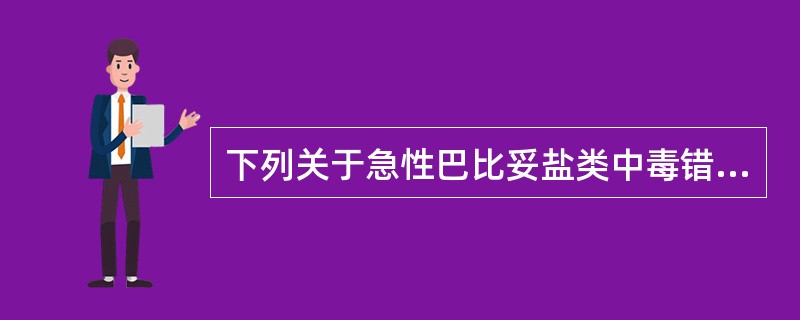 下列关于急性巴比妥盐类中毒错...